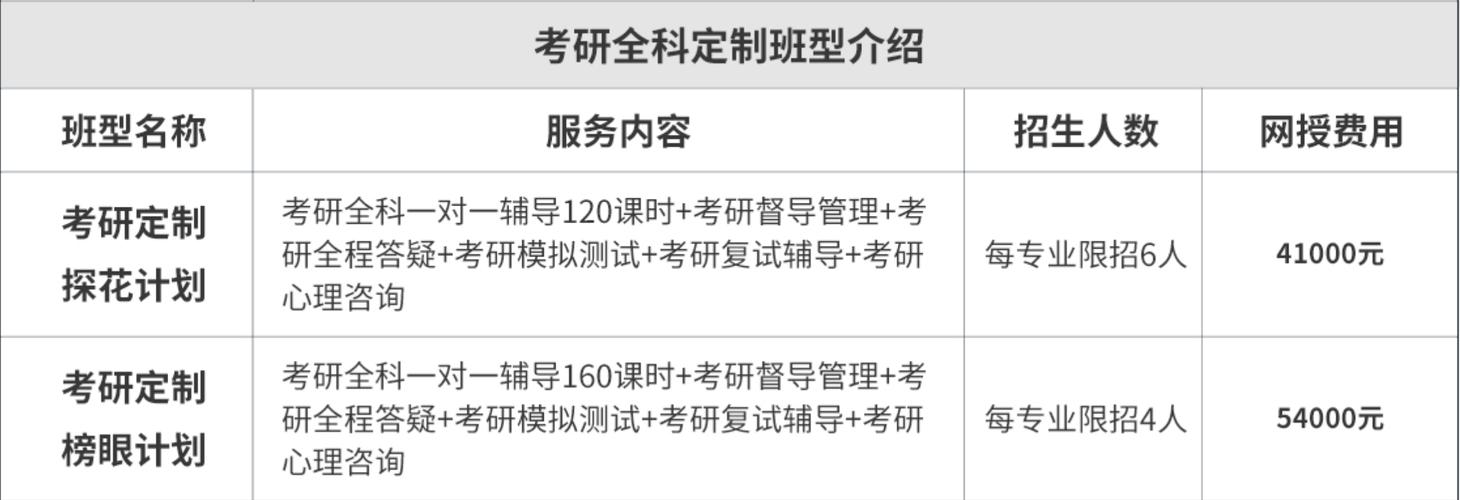 考研全科定制班型介绍

| 班型名称 | 服务内容 | 招生人数 | 网授费用 |
|---|---|---|---|
| 考研定制探花计划 | 考研全科一对一辅导120课时+考研督导管理+考研全程答疑+考研模拟测试+考研复试辅导+考研心理咨询 | 每专业限招6人 | 41000元 |
| 考研定制榜眼计划 | 考研全科一对一辅导160课时+考研督导管理+考研全程答疑+考研模拟测试+考研复试辅导+考研心理咨询 | 每专业限招4人 | 54000元 |